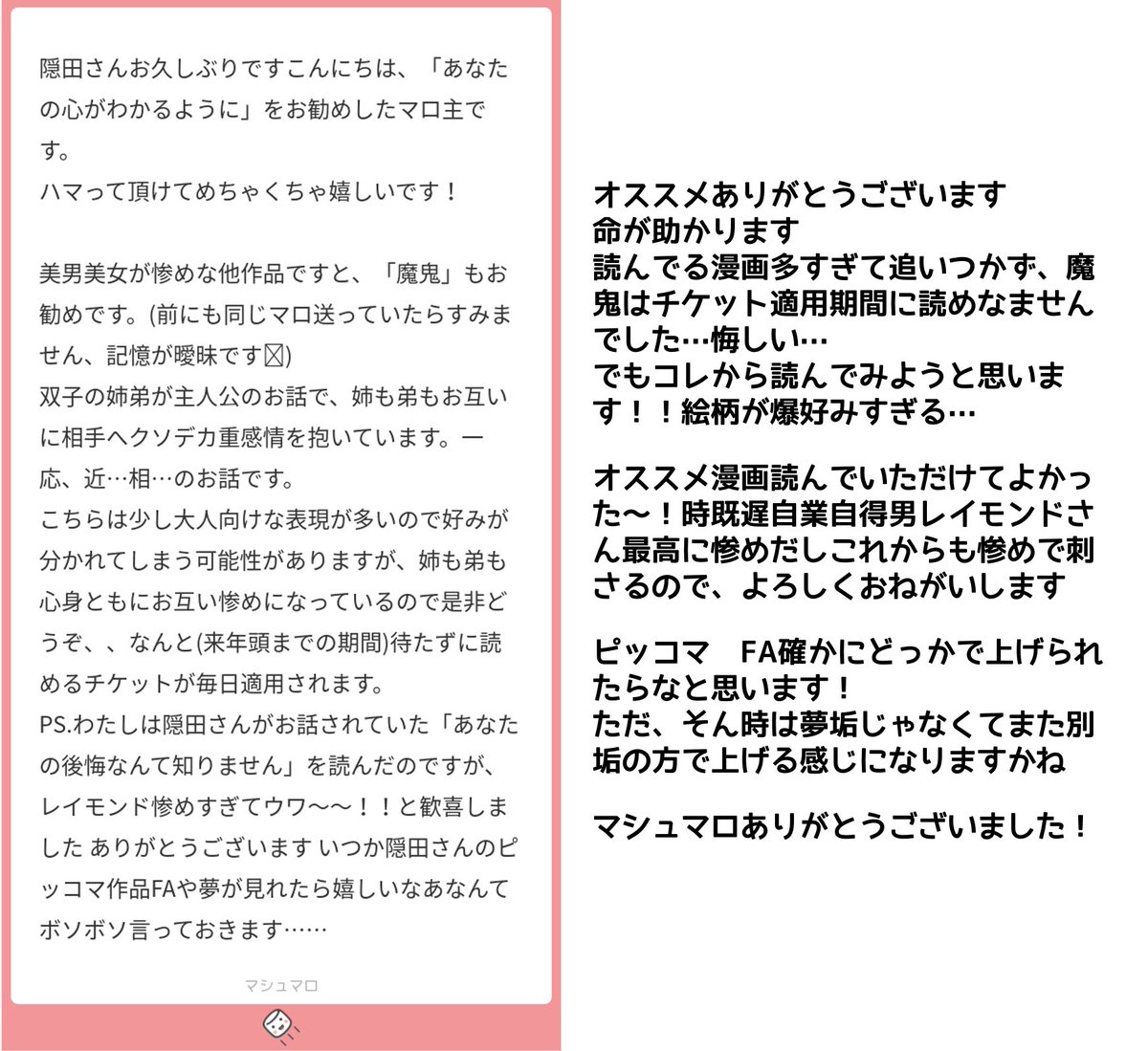 隠田さんお久しぶりですこんにちは、「あなたの心がわかるように」をお勧めしたマロ主です。
ハマって頂けてめちゃくちゃ嬉しいです！

美男美女が惨めな他作品ですと、「魔鬼」もお勧めです。(前にも同じマロ送っていたらすみません、記憶が曖昧です☒)
双子の姉弟が主人公のお話で、姉も弟もお互いに相手へクソデカ重感情を抱いています。一応、近…相…のお話です。
こちらは少し大人向けな表現が多いので好みが分かれてしまう可能性がありますが、姉も弟も心身ともにお互い惨めになっているので是非どうぞ、、なんと(来年頭までの期間)待たずに読めるチケットが毎日適用されます。
PS.わたしは隠田さんがお話されていた「あなたの後悔なんて知りません」を読んだのですが、レイモンド惨めすぎてウワ〜〜！！と歓喜しました ありがとうございます いつか隠田さんのピッコマ作品FAや夢が見れたら嬉しいなあなんてボソボソ言っておきます……

マシュマロ

オススメありがとうございます
命が助かります
読んでる漫画多すぎて追いつかず、魔鬼はチケット適用期間に読めなませんでした…悔しい…
でもコレから読んでみようと思います！！絵柄が爆好みすぎる…

オススメ漫画読んでいただけてよかった〜！時既遅自業自得男レイモンドさん最高に惨めだしこれからも惨めで刺さるので、よろしくおねがいします

ピッコマ　FA確かにどっかで上げられたらなと思います！
ただ、そん時は夢垢じゃなくてまた別垢の方で上げる感じになりますかね

マシュマロありがとうございました！